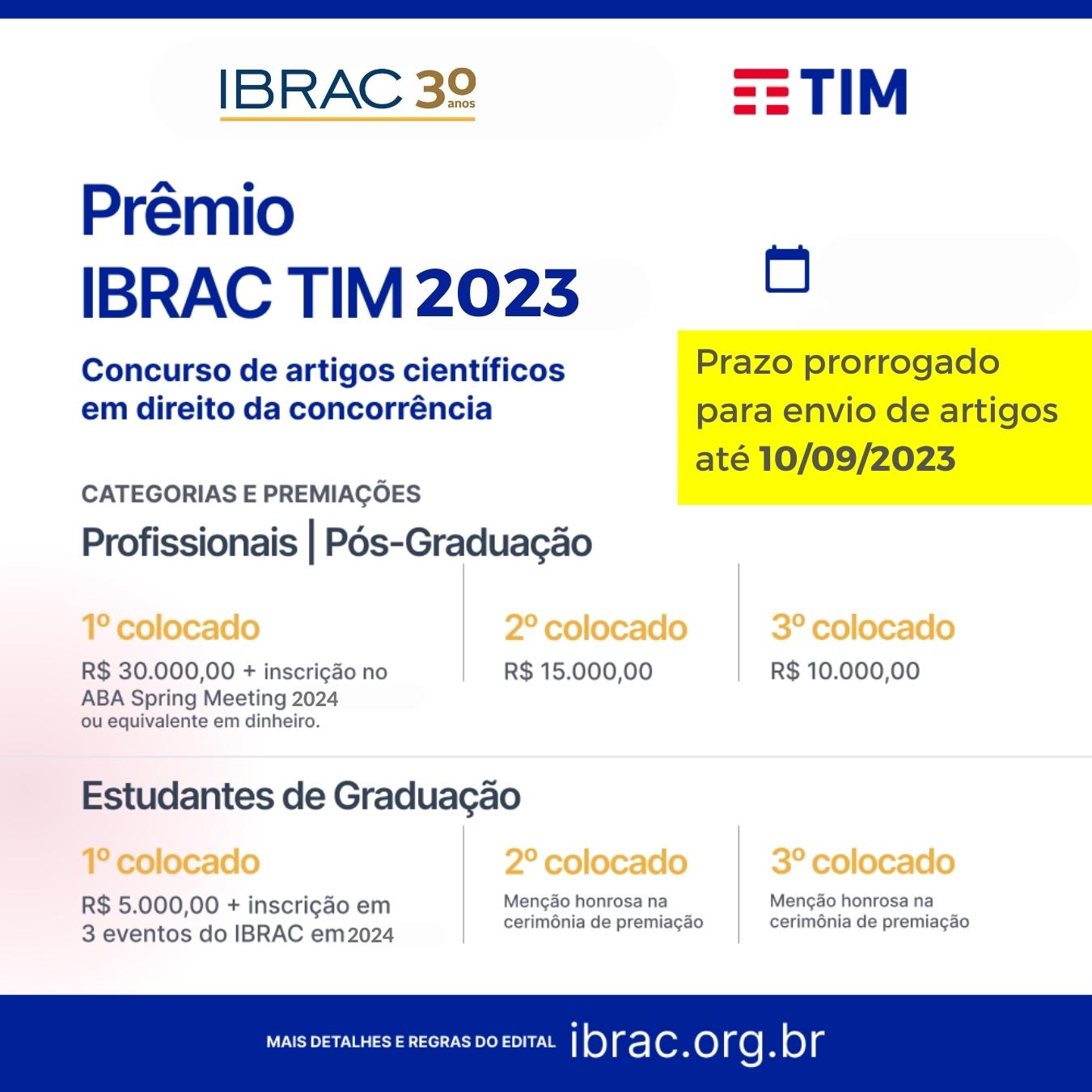 IBRAC 30 anos

TIM

Prêmio
IBRAC TIM 2023

Concurso de artigos científicos em direito da concorrência

Prazo prorrogado para envio de artigos até 10/09/2023

CATEGORIAS E PREMIAÇÕES

Profissionais | Pós-Graduação

1º colocado
R$ 30.000,00 + inscrição no ABA Spring Meeting 2024
ou equivalente em dinheiro.

2º colocado
R$ 15.000,00

3º colocado
R$ 10.000,00

Estudantes de Graduação

1º colocado
R$ 5.000,00 + inscrição em 3 eventos do IBRAC em 2024

2º colocado
Menção honrosa na cerimônia de premiação

3º colocado
Menção honrosa na cerimônia de premiação

MAIS DETALHES E REGRAS DO EDITAL ibrac.org.br